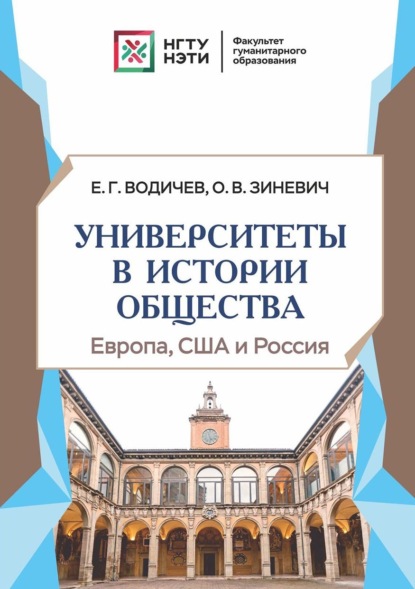 НГТУ НЭТИ

Факультет гуманитарного образования

Е. Г. ВОДИЧЕВ, О. В. ЗИНЕВИЧ

УНИВЕРСИТЕТЫ В ИСТОРИИ ОБЩЕСТВА

Европа, США и Россия